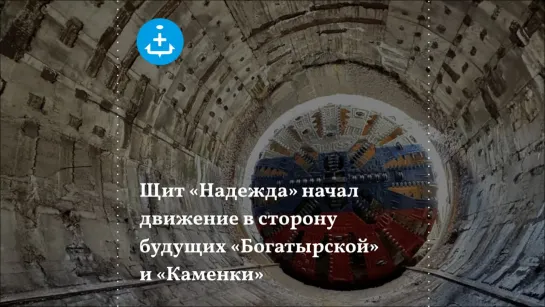 Щит «Надежда» начал движение в сторону будущих «Богатырской» и «Каменки»